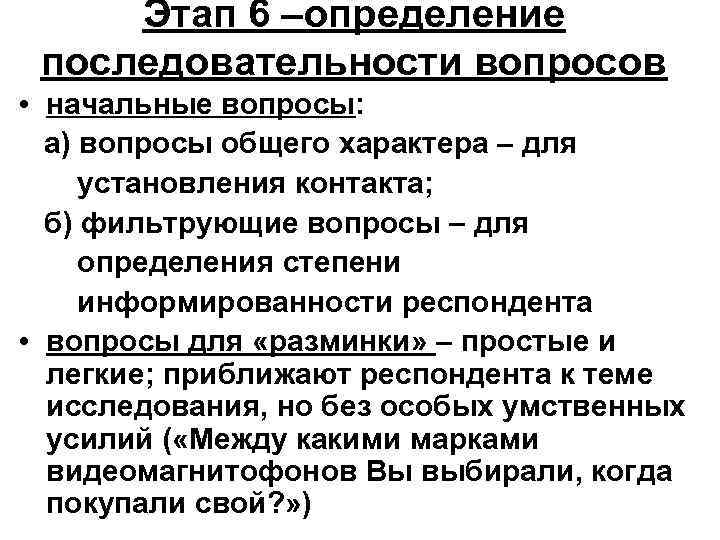 Этап 6 –определение последовательности вопросов

• начальные вопросы:
а) вопросы общего характера – для установления контакта;
б) фильтрующие вопросы – для определения степени информированности респондента

• вопросы для «разминки» – простые и легкие; приближают респондента к теме исследования, но без особых умственных усилий («Между какими марками видеомагнитофонов Вы выбирали, когда покупали свой?»)